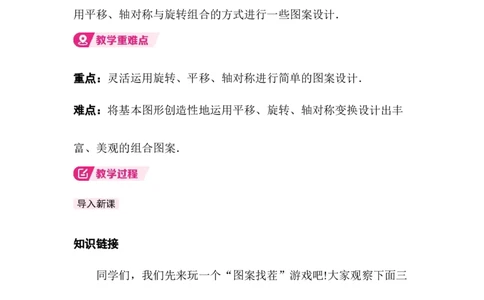 用平移、轴对称与旋转组合的方式进行一些图案设计.

教学重难点

重点：灵活运用旋转、平移、轴对称进行简单的图案设计.

难点：将基本图形创造性地运用平移、旋转、轴对称变换设计出丰富、美观的组合图案.

教学过程

导入新课

知识链接

同学们，我们先来玩一个“图案找茬”游戏吧!大家观察下面三